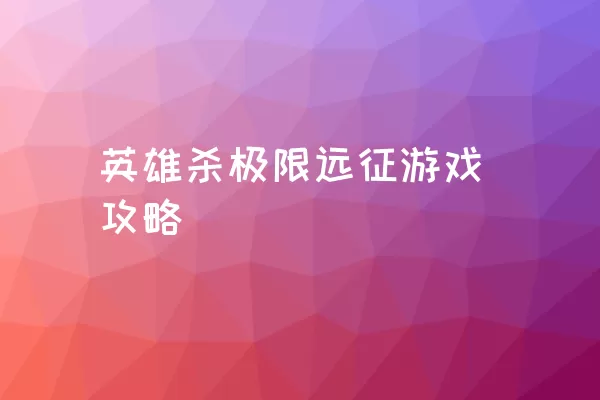 英雄杀极限远征游戏攻略